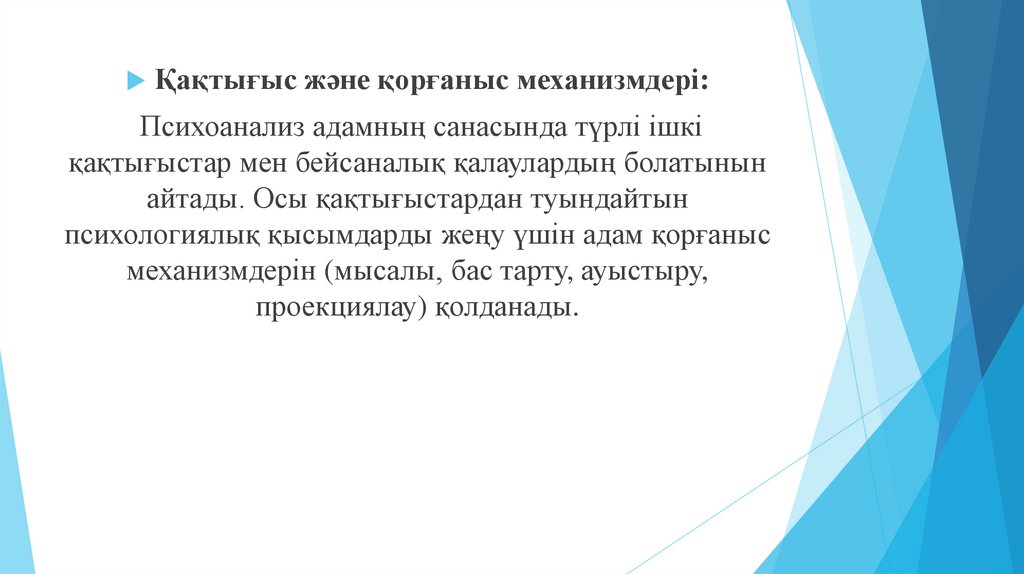 Қақтығыс және қорғаныс механизмдері:

Психоанализ адамның санасында түрлі ішкі қақтығыстар мен бейсаналық қалаулардың болатынын айтады. Осы қақтығыстардан туындайтын психологиялық қысымдарды жеңу үшін адам қорғаныс механизмдерін (мысалы, бас тарту, ауыстыру, проекциялау) қолданады.